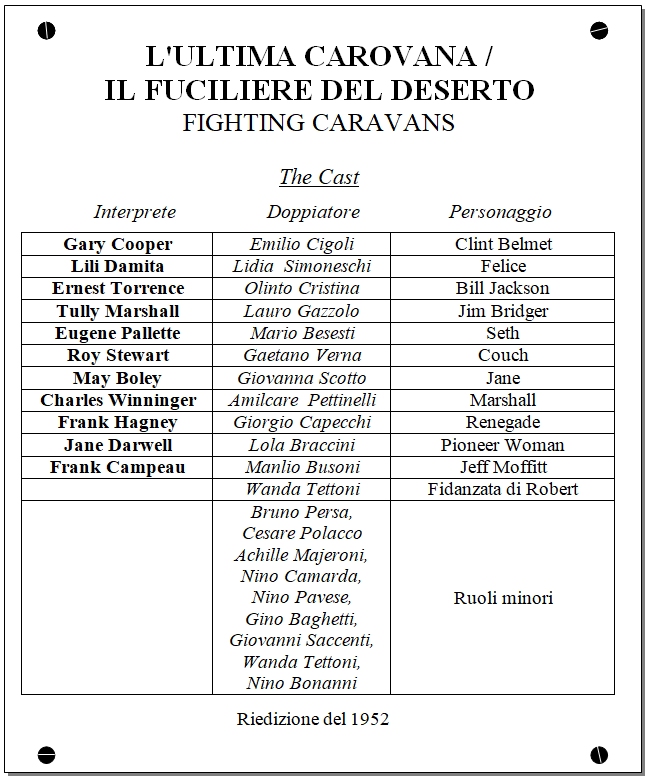 L'ULTIMA CAROVANA /
IL FUCILIERE DEL DESERTO
FIGHTING CARAVANS

The Cast

| Interprete | Doppiatore | Personaggio |
|---|---|---|
| Gary Cooper | Emilio Cigoli | Clint Belmet |
| Lili Damita | Lidia Simoneschi | Felice |
| Ernest Torrence | Olinto Cristina | Bill Jackson |
| Tully Marshall | Lauro Gazzolo | Jim Bridger |
| Eugene Pallette | Mario Besesti | Seth |
| Roy Stewart | Gaetano Verna | Couch |
| May Boley | Giovanna Scotto | Jane |
| Charles Winninger | Amilcare Pettinelli | Marshall |
| Frank Hagney | Giorgio Capecchi | Renegade |
| Jane Darwell | Lola Braccini | Pioneer Woman |
| Frank Campeau | Manlio Busoni | Jeff Moffitt |
| | Wanda Tettoni | Fidanzata di Robert |
| | Bruno Persa, Cesare Polacco Achille Majeroni, Nino Camarda, Nino Pavese, Gino Baghetti, Giovanni Saccenti, Wanda Tettoni, Nino Bonanni | Ruoli minori |

Riedizione del 1952